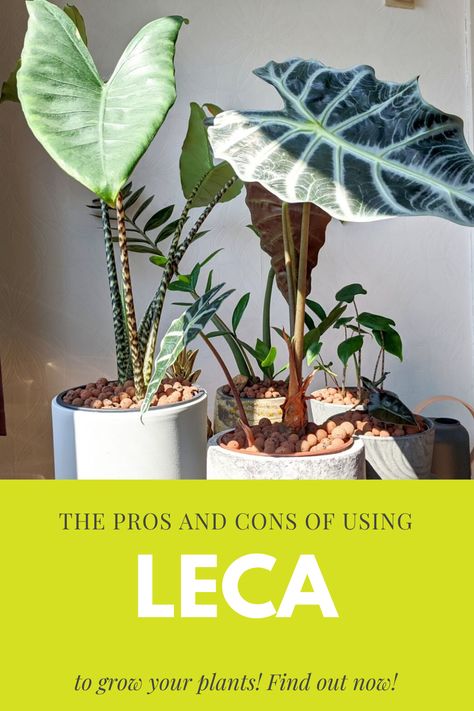 THE PROS AND CONS OF USING

LECA

to grow your plants! Find out now!